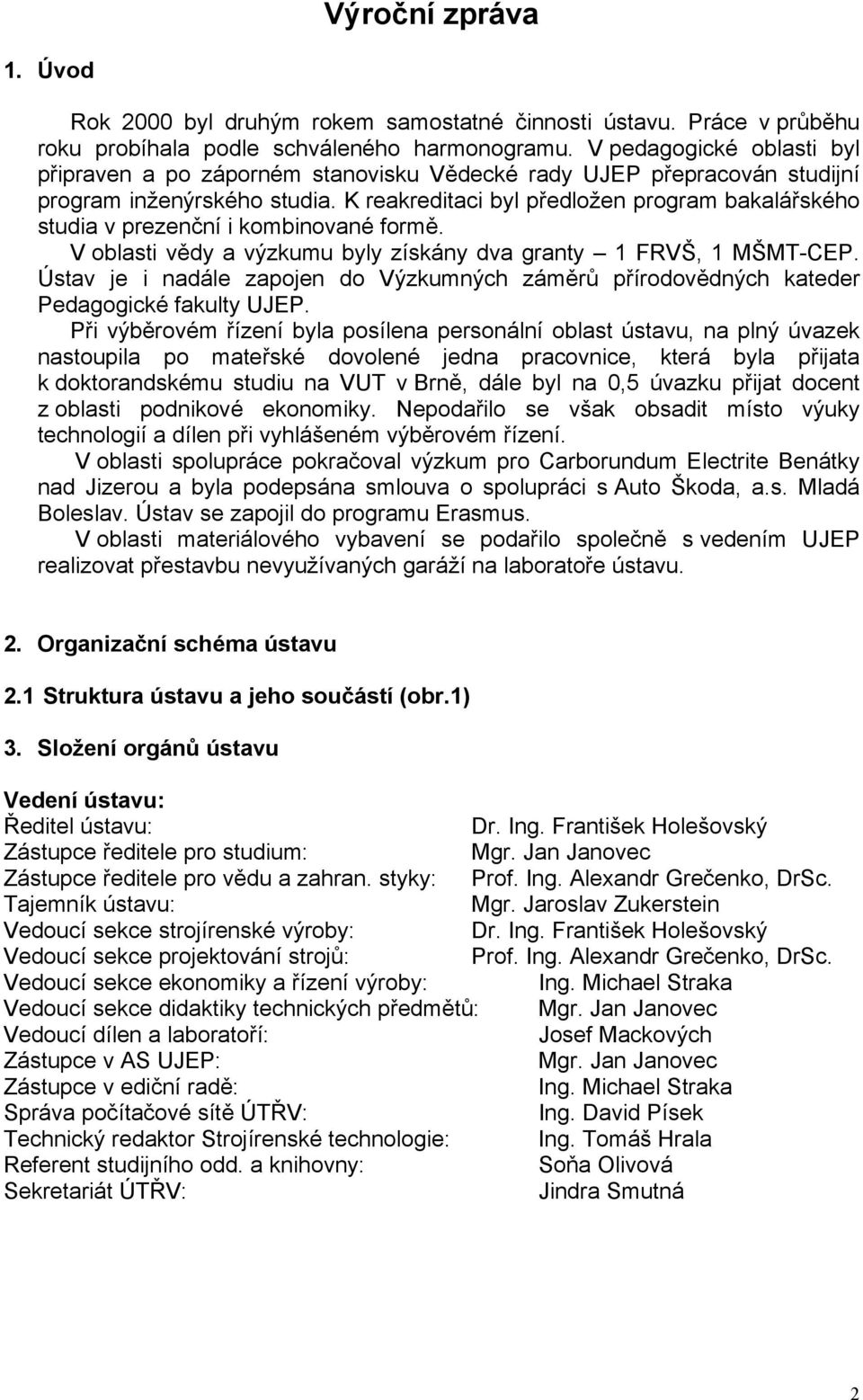 Výroční zpráva

1. Úvod

Rok 2000 byl druhým rokem samostatné činnosti ústavu. Práce v průběhu roku probíhala podle schváleného harmonogramu. V pedagogické oblasti byl připraven a po záporném stanovisku Vědecké rady UJEP přepracován studijní program inženýrského studia. K reakreditaci byl předložen program bakalářského studia v prezenční i kombinované formě.

V oblasti vědy a výzkumu byly získány dva granty – 1 FRVŠ, 1 MŠMT-CEP. Ústav je i nadále zapojen do Výzkumných záměrů přírodovědných kateder Pedagogické fakulty UJEP.

Při výběrovém řízení byla posílena personální oblast ústavu, na plný úvazek nastoupila po mateřské dovolené jedna pracovnice, která byla přijata k doktorandskému studiu na VUT v Brně, dále byl na 0,5 úvazku přijat docent z oblasti podnikové ekonomiky. Nepodařilo se však obsadit místo výuky technologií a dílen při vyhlášeném výběrovém řízení.

V oblasti spolupráce pokračoval výzkum pro Carborundum Electrite Benátky nad Jizerou a byla podepsána smlouva o spolupráci s Auto Škoda, a.s. Mladá Boleslav. Ústav se zapojil do programu Erasmus.

V oblasti materiálového vybavení se podařilo společně s vedením UJEP realizovat přestavbu nevyužívaných garáží na laboratoře ústavu.

2. Organizační schéma ústavu

2.1 Struktura ústavu a jeho součástí (obr.1)

3. Složení orgánů ústavu

Vedení ústavu:
Ředitel ústavu: Dr. Ing. František Holešovský
Zástupce ředitele pro studium: Mgr. Jan Janovec
Zástupce ředitele pro vědu a zahran. styky: Prof. Ing. Alexandr Grečenko, DrSc.
Tajemník ústavu: Mgr. Jaroslav Zukerstein
Vedoucí sekce strojírenské výroby: Dr. Ing. František Holešovský
Vedoucí sekce projektování strojů: Prof. Ing. Alexandr Grečenko, DrSc.
Vedoucí sekce ekonomiky a řízení výroby: Ing. Michael Straka
Vedoucí sekce didaktiky technických předmětů: Mgr. Jan Janovec
Vedoucí dílen a laboratoří: Josef Mackových
Zástupce v AS UJEP: Mgr. Jan Janovec
Zástupce v ediční radě: Ing. Michael Straka
Správa počítačové sítě ÚTŘV: Ing. David Písek
Technický redaktor Strojírenské technologie: Ing. Tomáš Hrala
Referent studijního odd. a knihovny: Soňa Olivová
Sekretariát ÚTŘV: Jindra Smutná

2